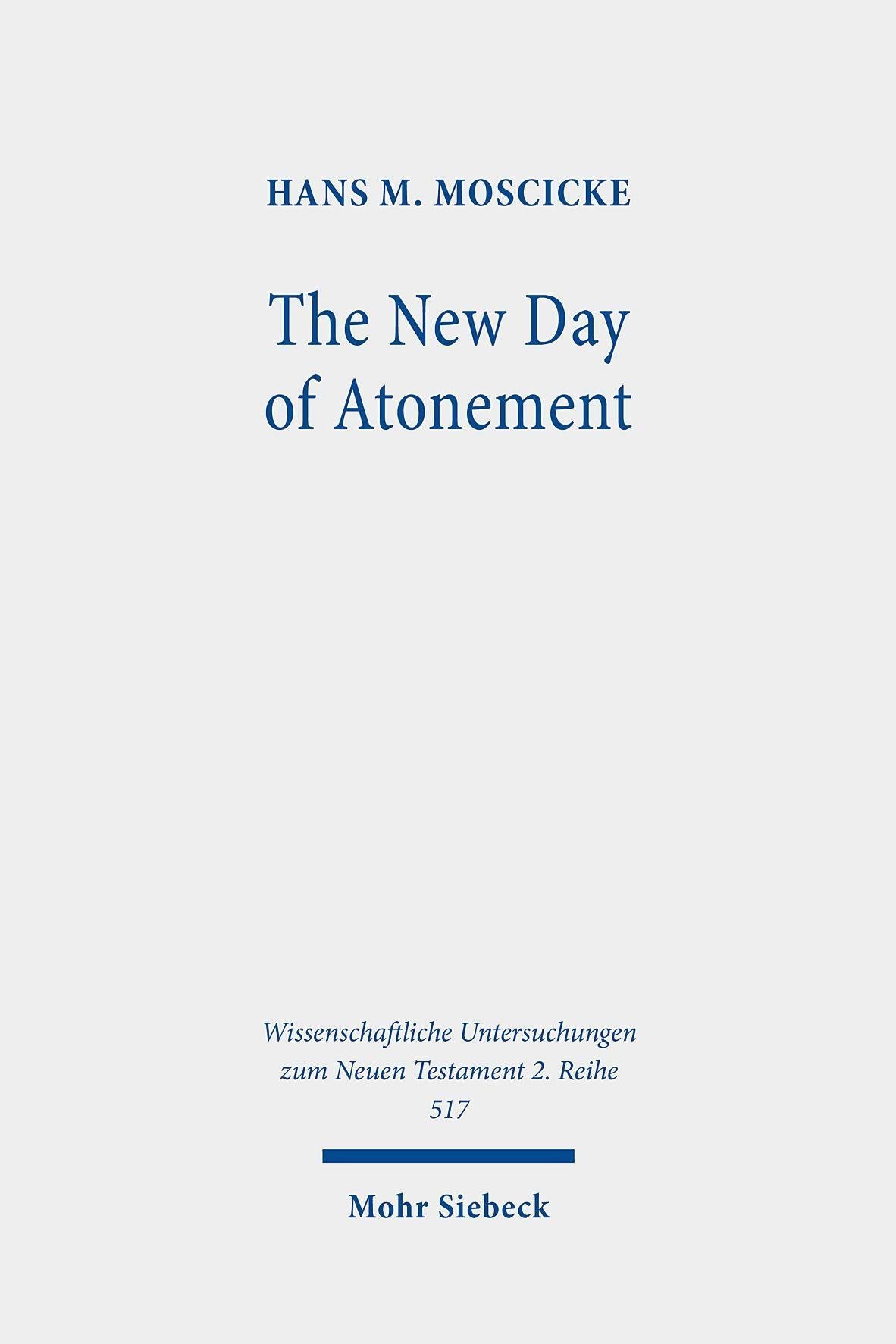 HANS M. MOSCICKE

The New Day of Atonement

Wissenschaftliche Untersuchungen zum Neuen Testament 2. Reihe 517

Mohr Siebeck